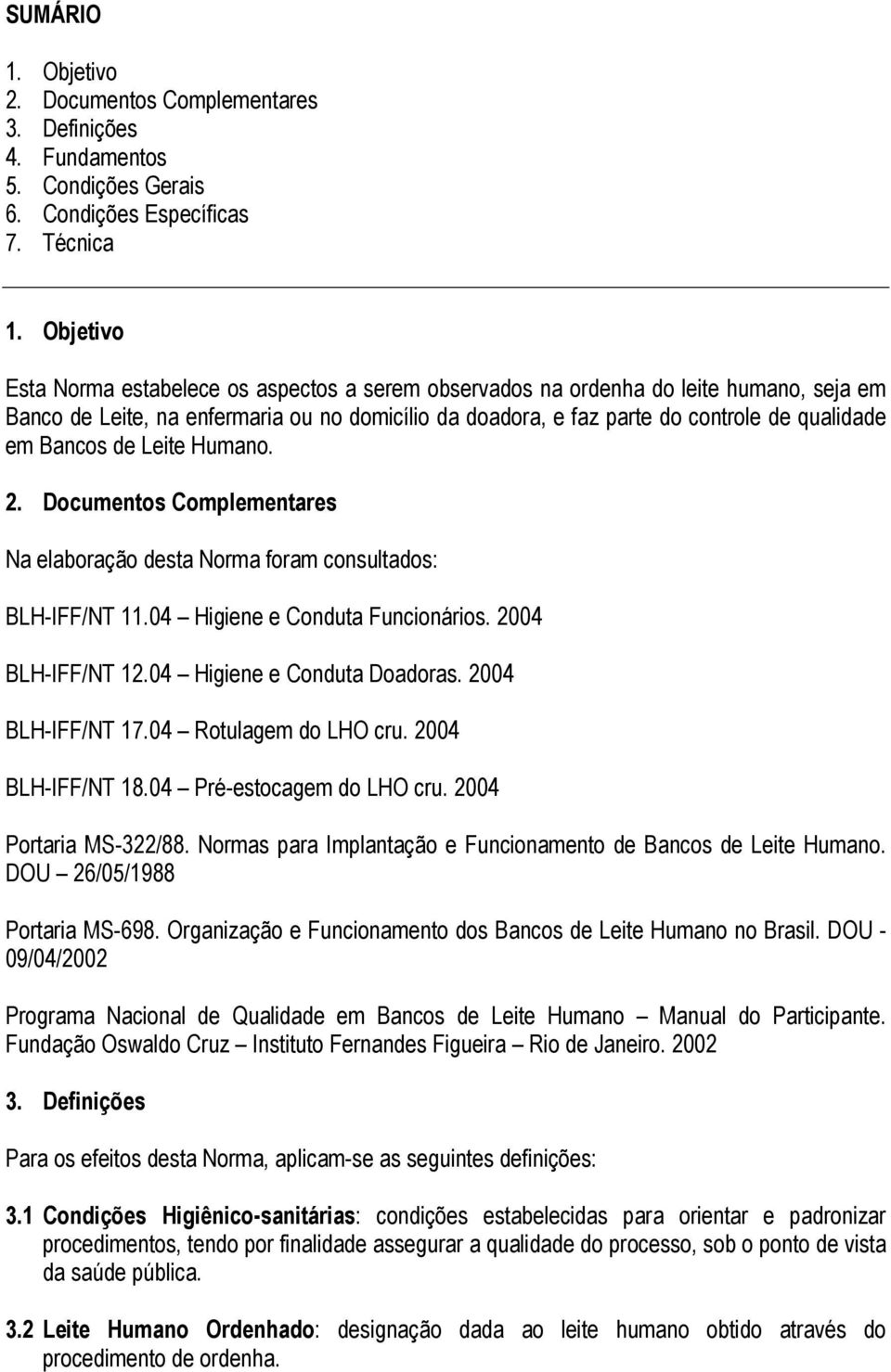 SUMÁRIO

1. Objetivo
2. Documentos Complementares
3. Definições
4. Fundamentos
5. Condições Gerais
6. Condições Específicas
7. Técnica

1. Objetivo

Esta Norma estabelece os aspectos a serem observados na ordenha do leite humano, seja em Banco de Leite, na enfermaria ou no domicílio da doadora, e faz parte do controle de qualidade em Bancos de Leite Humano.

2. Documentos Complementares

Na elaboração desta Norma foram consultados:

BLH-IFF/NT 11.04 – Higiene e Conduta Funcionários. 2004

BLH-IFF/NT 12.04 – Higiene e Conduta Doadoras. 2004

BLH-IFF/NT 17.04 – Rotulagem do LHO cru. 2004

BLH-IFF/NT 18.04 – Pré-estocagem do LHO cru. 2004

Portaria MS-322/88. Normas para Implantação e Funcionamento de Bancos de Leite Humano. DOU – 26/05/1988

Portaria MS-698. Organização e Funcionamento dos Bancos de Leite Humano no Brasil. DOU - 09/04/2002

Programa Nacional de Qualidade em Bancos de Leite Humano – Manual do Participante. Fundação Oswaldo Cruz – Instituto Fernandes Figueira – Rio de Janeiro. 2002

3. Definições

Para os efeitos desta Norma, aplicam-se as seguintes definições:

3.1 Condições Higiênico-sanitárias: condições estabelecidas para orientar e padronizar procedimentos, tendo por finalidade assegurar a qualidade do processo, sob o ponto de vista da saúde pública.

3.2 Leite Humano Ordenhado: designação dada ao leite humano obtido através do procedimento de ordenha.